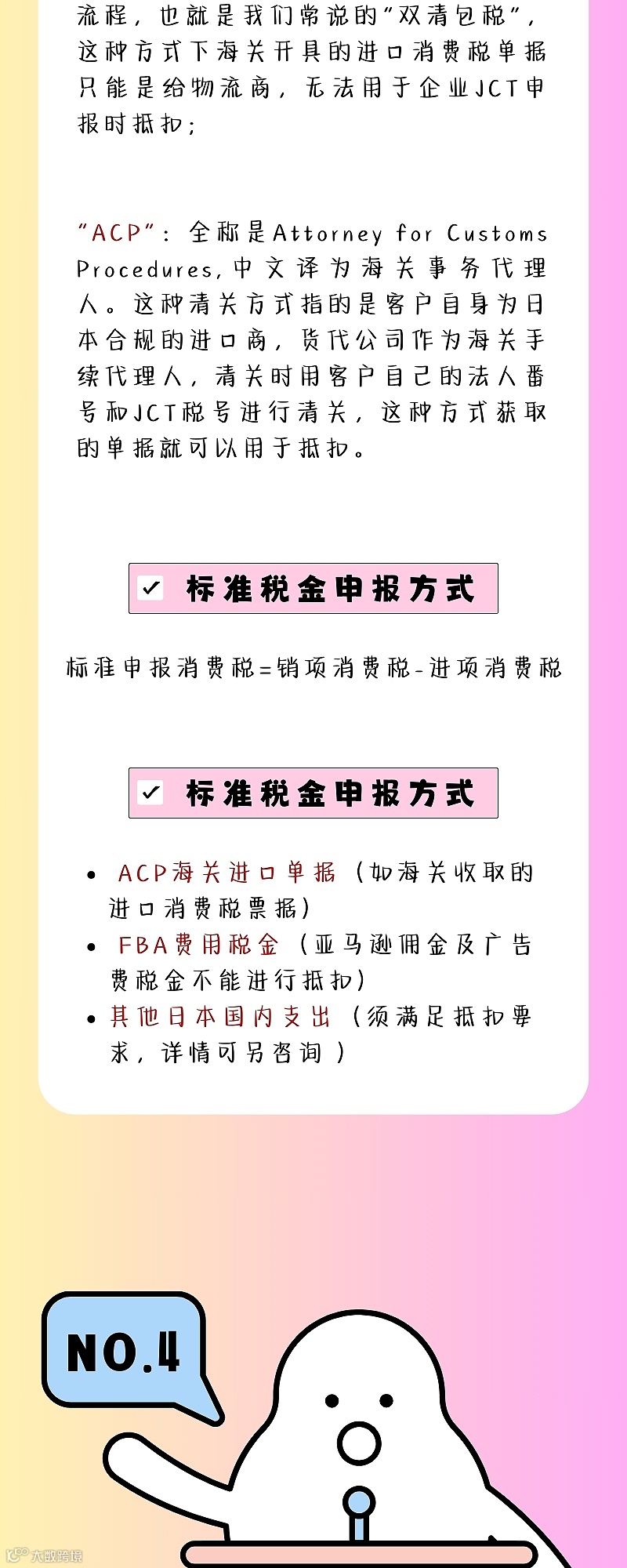 流程，也就是我们常说的“双清包税”，这种方式下海关开具的进口消费税单据只能是给物流商，无法用于企业JCT申报时抵扣；

“ACP”：全称是Attorney for Customs Procedures，中文译为海关事务代理人。这种清关方式指的是客户自身为日本合规的进口商，货代公司作为海关手续代理人，清关时用客户自己的法人番号和JCT税号进行清关，这种方式获取的单据就可以用于抵扣。

标准税金申报方式

标准申报消费税=销项消费税-进项消费税

标准税金申报方式

• ACP海关进口单据（如海关收取的进口消费税票据）
• FBA费用税金（亚马逊佣金及广告费税金不能进行抵扣）
• 其他日本国内支出（须满足抵扣要求，详情可另咨询）

NO.4

大数跨境